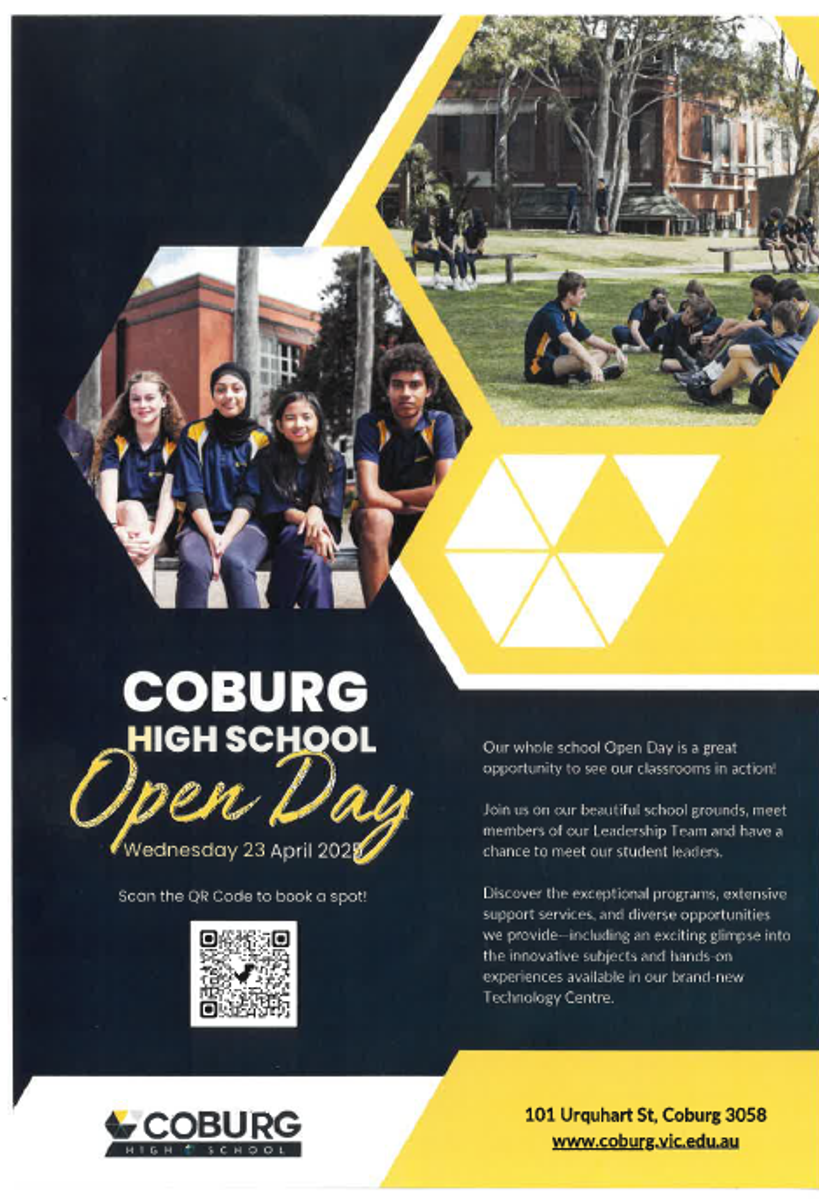 COBURG
HIGH SCHOOL
Open Day
Wednesday 23 April 2025

Scan the QR Code to book a spot!

Our whole school Open Day is a great opportunity to see our classrooms in action!

Join us on our beautiful school grounds, meet members of our Leadership Team and have a chance to meet our student leaders.

Discover the exceptional programs, extensive support services, and diverse opportunities we provide—including an exciting glimpse into the innovative subjects and hands-on experiences available in our brand-new Technology Centre.

COBURG
HIGH SCHOOL

101 Urquhart St, Coburg 3058
www.coburg.vic.edu.au